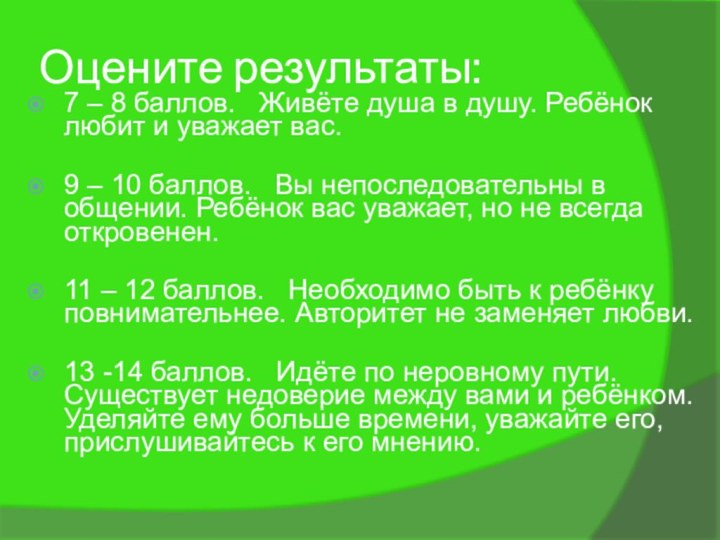 Оцените результаты:

7 – 8 баллов. Живёте душа в душу. Ребёнок любит и уважает вас.

9 – 10 баллов. Вы непоследовательны в общении. Ребёнок вас уважает, но не всегда откровенен.

11 – 12 баллов. Необходимо быть к ребёнку повнимательнее. Авторитет не заменяет любви.

13 -14 баллов. Идёте по неровному пути. Существует недоверие между вами и ребёнком. Уделяйте ему больше времени, уважайте его, прислушивайтесь к его мнению.